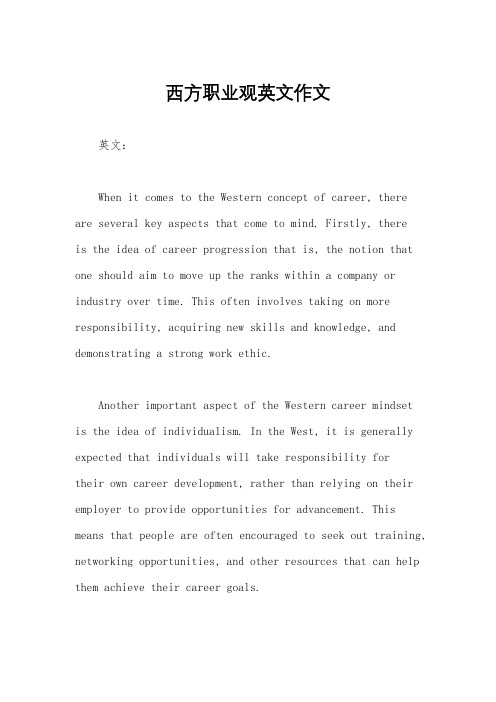 西方职业观英文作文

英文：

When it comes to the Western concept of career, there are several key aspects that come to mind. Firstly, there is the idea of career progression that is, the notion that one should aim to move up the ranks within a company or industry over time. This often involves taking on more responsibility, acquiring new skills and knowledge, and demonstrating a strong work ethic.

Another important aspect of the Western career mindset is the idea of individualism. In the West, it is generally expected that individuals will take responsibility for their own career development, rather than relying on their employer to provide opportunities for advancement. This means that people are often encouraged to seek out training, networking opportunities, and other resources that can help them achieve their career goals.